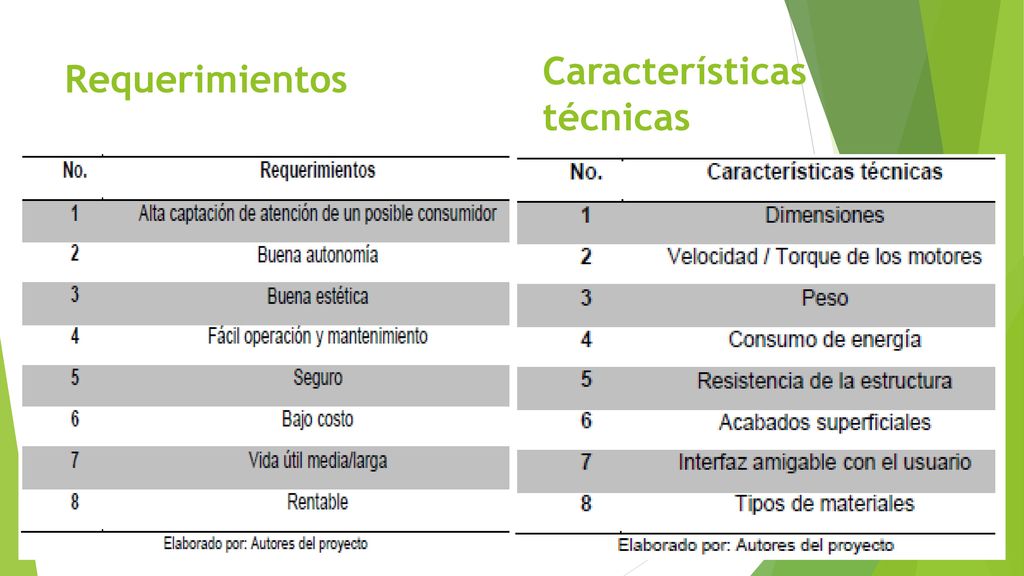 Requerimientos

| No. | Requerimientos |
|---|---|
| 1 | Alta captación de atención de un posible consumidor |
| 2 | Buena autonomía |
| 3 | Buena estética |
| 4 | Fácil operación y mantenimiento |
| 5 | Seguro |
| 6 | Bajo costo |
| 7 | Vida útil media/larga |
| 8 | Rentable |

Elaborado por: Autores del proyecto

Características técnicas

| No. | Características técnicas |
|---|---|
| 1 | Dimensiones |
| 2 | Velocidad / Torque de los motores |
| 3 | Peso |
| 4 | Consumo de energía |
| 5 | Resistencia de la estructura |
| 6 | Acabados superficiales |
| 7 | Interfaz amigable con el usuario |
| 8 | Tipos de materiales |

Elaborado por: Autores del proyecto